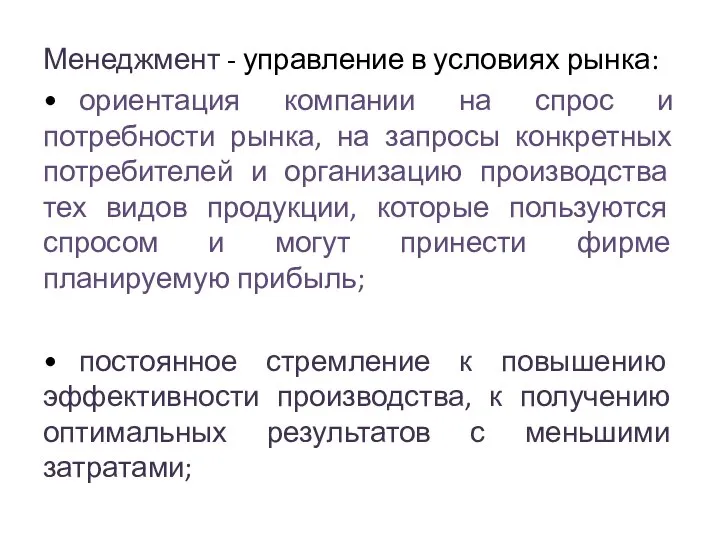 Менеджмент - управление в условиях рынка:

• ориентация компании на спрос и потребности рынка, на запросы конкретных потребителей и организацию производства тех видов продукции, которые пользуются спросом и могут принести фирме планируемую прибыль;

• постоянное стремление к повышению эффективности производства, к получению оптимальных результатов с меньшими затратами;